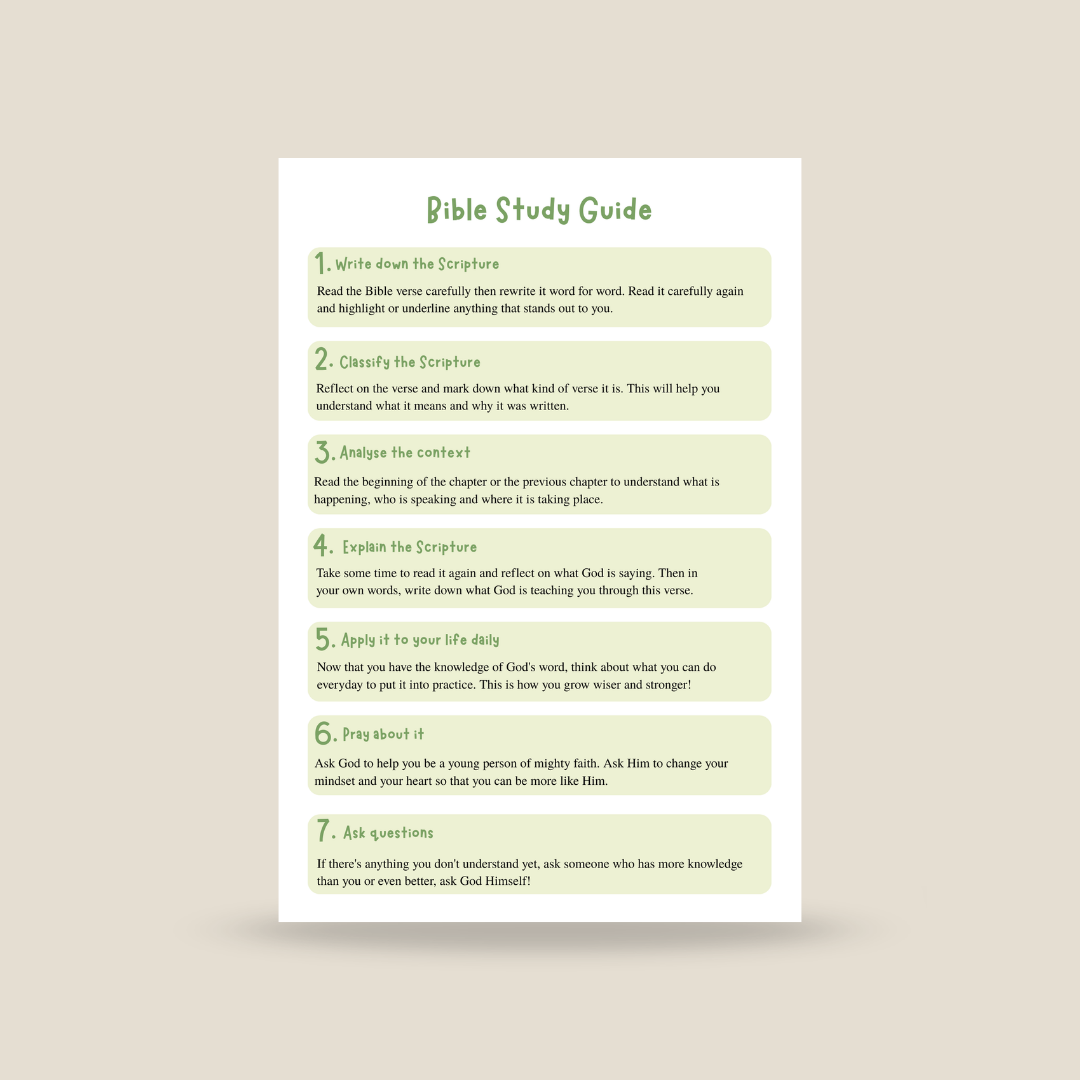 Bible Study Guide

1. Write down the Scripture

Read the Bible verse carefully then rewrite it word for word. Read it carefully again and highlight or underline anything that stands out to you.

2. Classify the Scripture

Reflect on the verse and mark down what kind of verse it is. This will help you understand what it means and why it was written.

3. Analyse the context

Read the beginning of the chapter or the previous chapter to understand what is happening, who is speaking and where it is taking place.

4. Explain the Scripture

Take some time to read it again and reflect on what God is saying. Then in your own words, write down what God is teaching you through this verse.

5. Apply it to your life daily

Now that you have the knowledge of God's word, think about what you can do everyday to put it into practice. This is how you grow wiser and stronger!

6. Pray about it

Ask God to help you be a young person of mighty faith. Ask Him to change your mindset and your heart so that you can be more like Him.

7. Ask questions

If there's anything you don't understand yet, ask someone who has more knowledge than you or even better, ask God Himself!